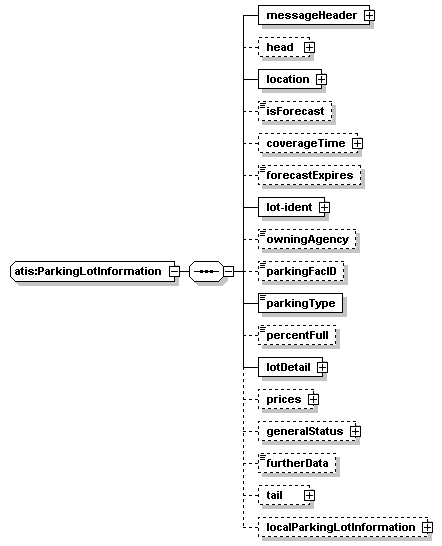 atis:ParkingLotInformation

messageHeader

head

location

isForecast

coverageTime

forecastExpires

lot-ident

owningAgency

parkingFacID

parkingType

percentFull

lotDetail

prices

generalStatus

furtherData

tail

localParkingLotInformation